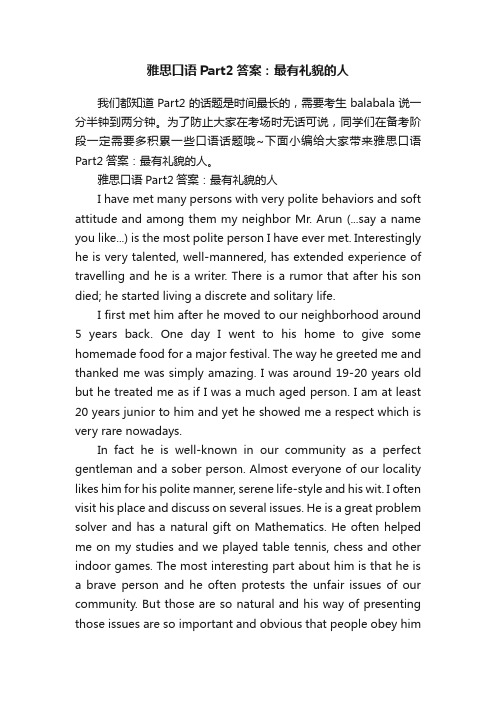 雅思口语 Part2 答案：最有礼貌的人

我们都知道 Part2 的话题是时间最长的，需要考生 balabala 说一分半钟到两分钟。为了防止大家在考场时无话可说，同学们在备考阶段一定需要多积累一些口语话题哦~下面小编给大家带来雅思口语 Part2 答案：最有礼貌的人。

雅思口语 Part2 答案：最有礼貌的人

I have met many persons with very polite behaviors and soft attitude and among them my neighbor Mr. Arun (...say a name you like...) is the most polite person I have ever met. Interestingly he is very talented, well-mannered, has extended experience of travelling and he is a writer. There is a rumor that after his son died; he started living a discrete and solitary life.

I first met him after he moved to our neighborhood around 5 years back. One day I went to his home to give some homemade food for a major festival. The way he greeted me and thanked me was simply amazing. I was around 19-20 years old but he treated me as if I was a much aged person. I am at least 20 years junior to him and yet he showed me a respect which is very rare nowadays.

In fact he is well-known in our community as a perfect gentleman and a sober person. Almost everyone of our locality likes him for his polite manner, serene life-style and his wit. I often visit his place and discuss on several issues. He is a great problem solver and has a natural gift on Mathematics. He often helped me on my studies and we played table tennis, chess and other indoor games. The most interesting part about him is that he is a brave person and he often protests the unfair issues of our community. But those are so natural and his way of presenting those issues are so important and obvious that people obey him